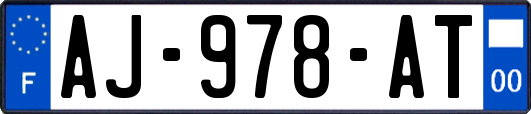 F
AJ-978-AT
00